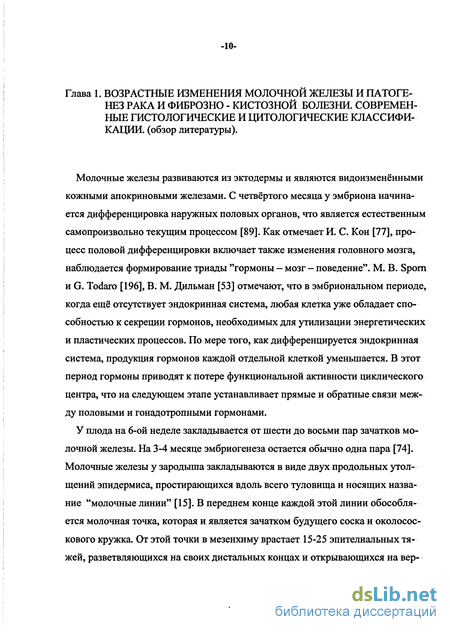 -10-

Глава 1. ВОЗРАСТНЫЕ ИЗМЕНЕНИЯ МОЛОЧНОЙ ЖЕЛЕЗЫ И ПАТОГЕНЕЗ РАКА И ФИБРОЗНО - КИСТОЗНОЙ БОЛЕЗНИ. СОВРЕМЕННЫЕ ГИСТОЛОГИЧЕСКИЕ И ЦИТОЛОГИЧЕСКИЕ КЛАССИФИКАЦИИ. (обзор литературы).

Молочные железы развиваются из эктодермы и являются видоизменёнными кожными апокриновыми железами. С четвёртого месяца у эмбриона начинается дифференцировка наружных половых органов, что является естественным самопроизвольно текущим процессом [89]. Как отмечает И. С. Кон [77], процесс половой дифференцировки включает также изменения головного мозга, наблюдается формирование триады "гормоны – мозг – поведение". M. B. Sporn и G. Todaro [196], В. М. Дильман [53] отмечают, что в эмбриональном периоде, когда ещё отсутствует эндокринная система, любая клетка уже обладает способностью к секреции гормонов, необходимых для утилизации энергетических и пластических процессов. По мере того, как дифференцируется эндокринная система, продукция гормонов каждой отдельной клеткой уменьшается. В этот период гормоны приводят к потере функциональной активности циклического центра, что на следующем этапе устанавливает прямые и обратные связи между половыми и гонадотропными гормонами.

У плода на 6-ой неделе закладывается от шести до восьми пар зачатков молочной железы. На 3-4 месяце эмбриогенеза остается обычно одна пара [74]. Молочные железы у зародыша закладываются в виде двух продольных утолщений эпидермиса, простирающихся вдоль всего туловища и носящих название "молочные линии" [15]. В переднем конце каждой этой линии обособляется молочная точка, которая и является зачатком будущего соска и околососкового кружка. От этой точки в мезенхиму врастает 15-25 эпителиальных тяжей, разветвляющихся на своих дистальных концах и открывающихся на вер-

dsLib.net
библиотека диссертаций